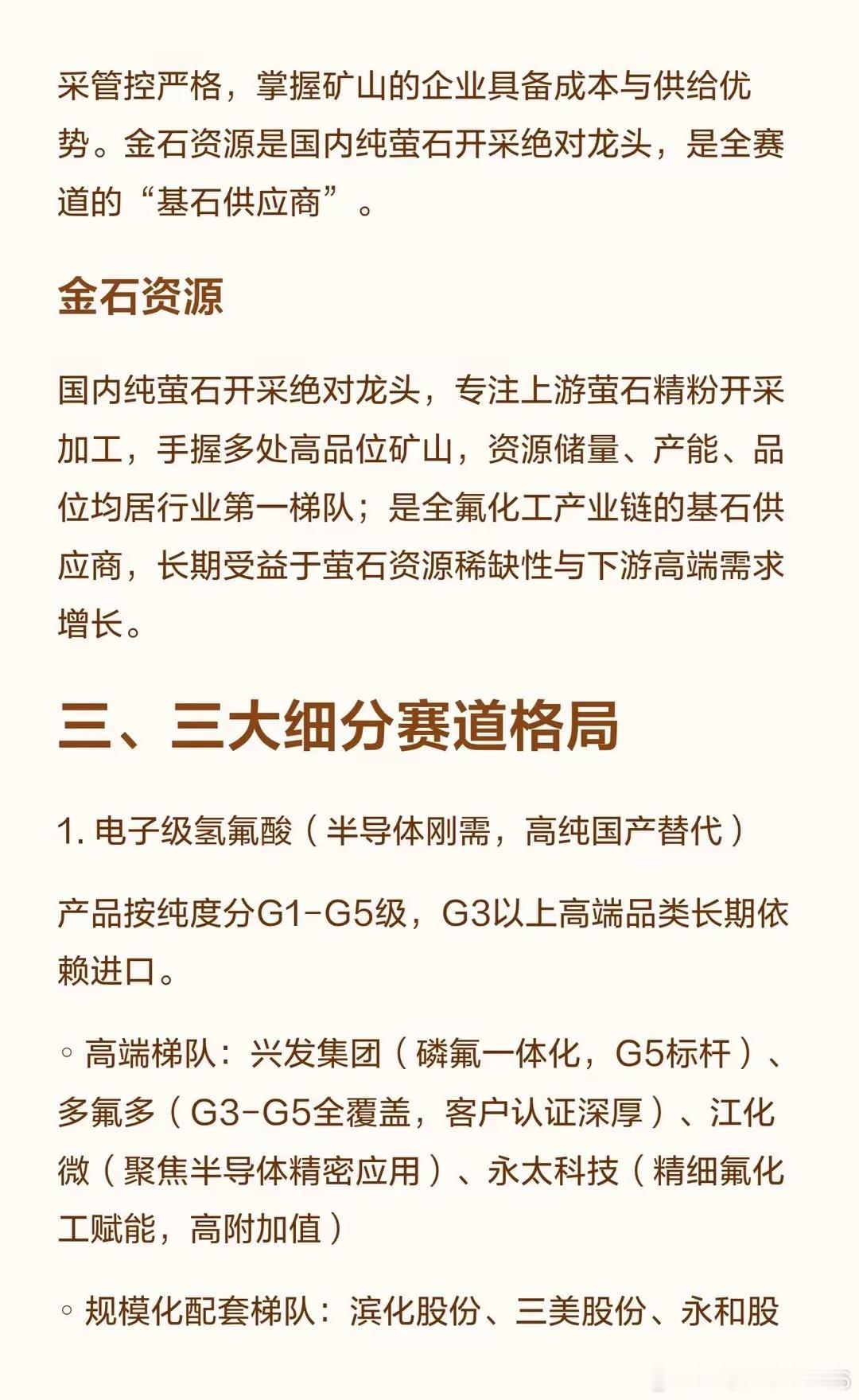 采管控严格，掌握矿山的企业具备成本与供给优势。金石资源是国内纯萤石开采绝对龙头，是全赛道的“基石供应商”。

金石资源

国内纯萤石开采绝对龙头，专注上游萤石精粉开采加工，手握多处高品位矿山，资源储量、产能、品位均居行业第一梯队；是全氟化工产业链的基石供应商，长期受益于萤石资源稀缺性与下游高端需求增长。

三、三大细分赛道格局

1. 电子级氢氟酸（半导体刚需，高纯国产替代）

产品按纯度分G1-G5级，G3以上高端品类长期依赖进口。

◦ 高端梯队：兴发集团（磷氟一体化，G5标杆）、多氟多（G3-G5全覆盖，客户认证深厚）、江化微（聚焦半导体精密应用）、永太科技（精细氟化工赋能，高附加值）

◦ 规模化配套梯队：滨化股份、三美股份、永和股